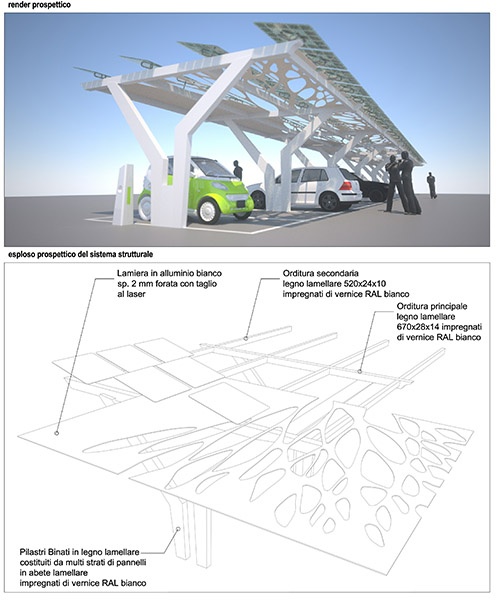 render prospettico

esploso prospettico del sistema strutturale

Lamiera in alluminio bianco sp. 2 mm forata con taglio al laser

Orditura secondaria legno lamellare 520x24x10 impregnati di vernice RAL bianco

Orditura principale legno lamellare 670x28x14 impregnati di vernice RAL bianco

Pilastri Binati in legno lamellare costituiti da multi strati di pannelli in abete lamellare impregnati di vernice RAL bianco